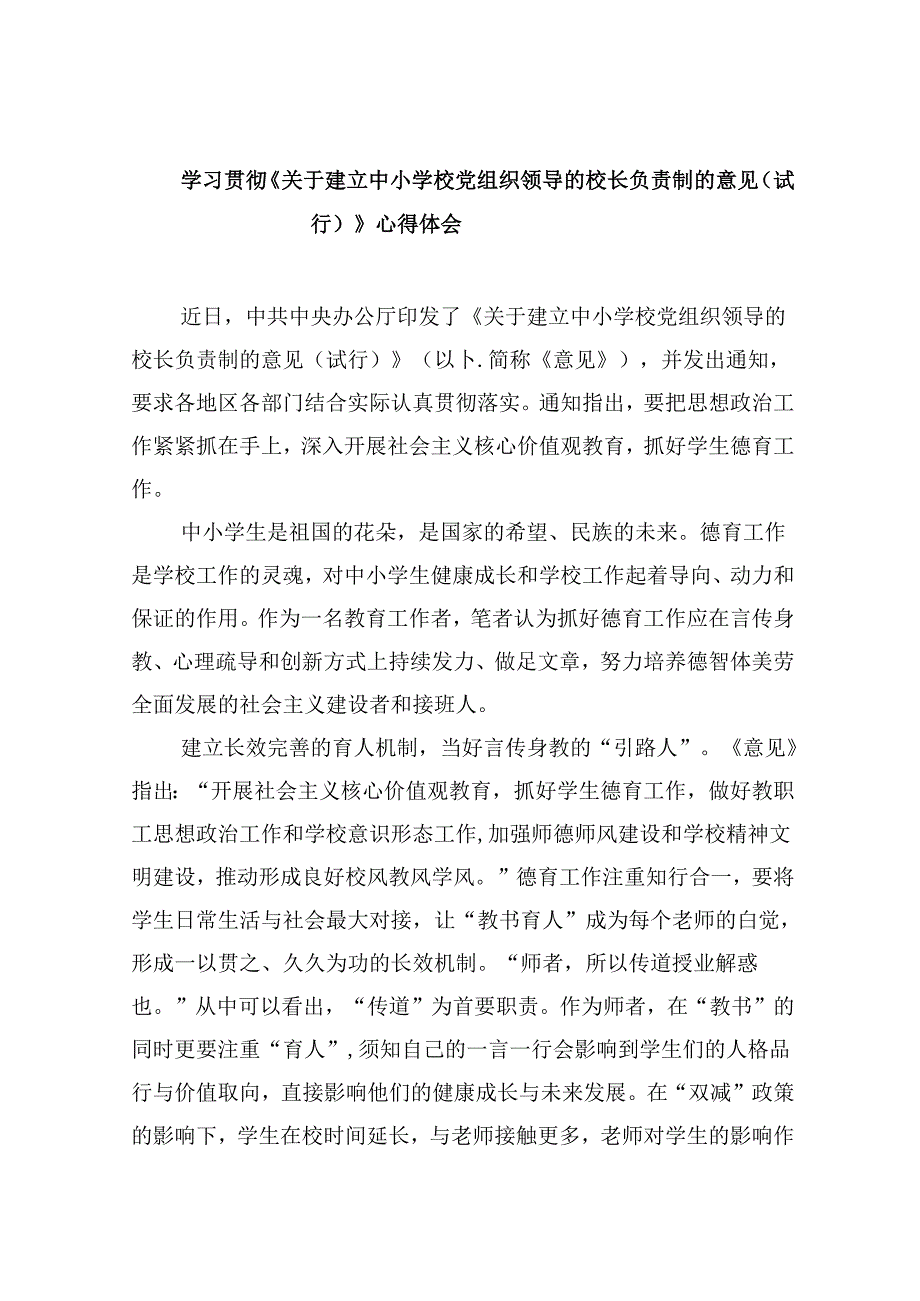 学习贯彻《关于建立中小学校党组织领导的校长负责制的意见（试行）》心得体会

近日，中共中央办公厅印发了《关于建立中小学校党组织领导的校长负责制的意见（试行）》（以卜.简称《意见》），并发出通知，要求各地区各部门结合实际认真贯彻落实。通知指出，要把思想政治工作紧紧抓在手上，深入开展社会主义核心价值观教育，抓好学生德育工作。

中小学生是祖国的花朵，是国家的希望、民族的未来。德育工作是学校工作的灵魂，对中小学生健康成长和学校工作起着导向、动力和保证的作用。作为一名教育工作者，笔者认为抓好德育工作应在言传身教、心理疏导和创新方式上持续发力、做足文章，努力培养德智体美劳全面发展的社会主义建设者和接班人。

建立长效完善的育人机制，当好言传身教的“引路人”。《意见》指出：“开展社会主义核心价值观教育，抓好学生德育工作，做好教职工思想政治工作和学校意识形态工作，加强师德师风建设和学校精神文明建设，推动形成良好校风教风学风。”德育工作注重知行合一，要将学生日常生活与社会最大对接，让“教书育人”成为每个老师的白觉，形成一以贯之、久久为功的长效机制。“师者，所以传道授业解惑也。”从中可以看出，“传道”为首要职责。作为师者，在“教书”的同时更要注重“育人”，须知自己的一言一行会影响到学生们的人格品行与价值取向，直接影响他们的健康成长与未来发展。在“双减”政策的影响下，学生在校时间延长，与老师接触更多，老师对学生的影响作